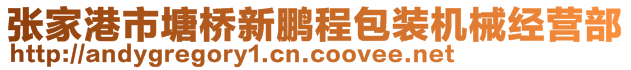 张家港市塘桥新鹏程包装机械经营部
http://andygregory1.cn.coovee.net